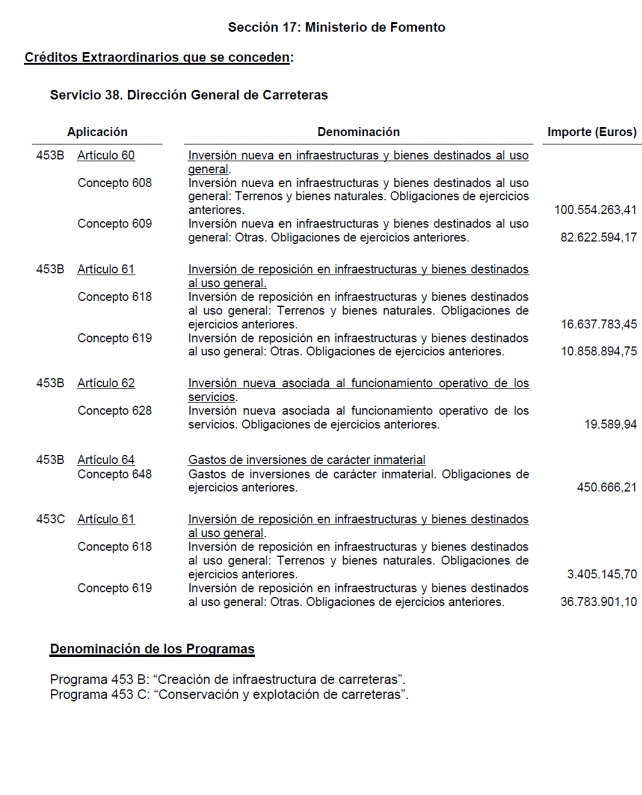 Sección 17: Ministerio de Fomento

Créditos Extraordinarios que se conceden:

Servicio 38. Dirección General de Carreteras

| Aplicación | | Denominación | Importe (Euros) |
|---|---|---|---|
| 453B | Artículo 60 | Inversión nueva en infraestructuras y bienes destinados al uso general. | |
| | Concepto 608 | Inversión nueva en infraestructuras y bienes destinados al uso general: Terrenos y bienes naturales. Obligaciones de ejercicios anteriores. | 100.554.263,41 |
| | Concepto 609 | Inversión nueva en infraestructuras y bienes destinados al uso general: Otras. Obligaciones de ejercicios anteriores. | 82.622.594,17 |
| 453B | Artículo 61 | Inversión de reposición en infraestructuras y bienes destinados al uso general. | |
| | Concepto 618 | Inversión de reposición en infraestructuras y bienes destinados al uso general: Terrenos y bienes naturales. Obligaciones de ejercicios anteriores. | 16.637.783,45 |
| | Concepto 619 | Inversión de reposición en infraestructuras y bienes destinados al uso general: Otras. Obligaciones de ejercicios anteriores. | 10.858.894,75 |
| 453B | Artículo 62 | Inversión nueva asociada al funcionamiento operativo de los servicios. | |
| | Concepto 628 | Inversión nueva asociada al funcionamiento operativo de los servicios. Obligaciones de ejercicios anteriores. | 19.589,94 |
| 453B | Artículo 64 | Gastos de inversiones de carácter inmaterial | |
| | Concepto 648 | Gastos de inversiones de carácter inmaterial. Obligaciones de ejercicios anteriores. | 450.666,21 |
| 453C | Artículo 61 | Inversión de reposición en infraestructuras y bienes destinados al uso general. | |
| | Concepto 618 | Inversión de reposición en infraestructuras y bienes destinados al uso general: Terrenos y bienes naturales. Obligaciones de ejercicios anteriores. | 3.405.145,70 |
| | Concepto 619 | Inversión de reposición en infraestructuras y bienes destinados al uso general: Otras. Obligaciones de ejercicios anteriores. | 36.783.901,10 |

Denominación de los Programas

Programa 453 B: “Creación de infraestructura de carreteras”.
Programa 453 C: “Conservación y explotación de carreteras”.